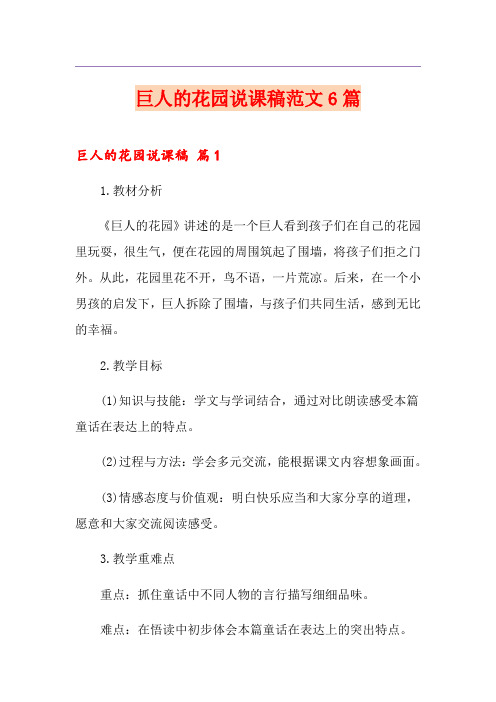 巨人的花园说课稿范文6篇

巨人的花园说课稿 篇1

1.教材分析

《巨人的花园》讲述的是一个巨人看到孩子们在自己的花园里玩耍，很生气，便在花园的周围筑起了围墙，将孩子们拒之门外。从此，花园里花不开，鸟不语，一片荒凉。后来，在一个小男孩的启发下，巨人拆除了围墙，与孩子们共同生活，感到无比的幸福。

2.教学目标

(1)知识与技能：学文与学词结合，通过对比朗读感受本篇童话在表达上的特点。

(2)过程与方法：学会多元交流，能根据课文内容想象画面。

(3)情感态度与价值观：明白快乐应当和大家分享的道理，愿意和大家交流阅读感受。

3.教学重难点

重点：抓住童话中不同人物的言行描写细细品味。

难点：在悟读中初步体会本篇童话在表达上的突出特点。